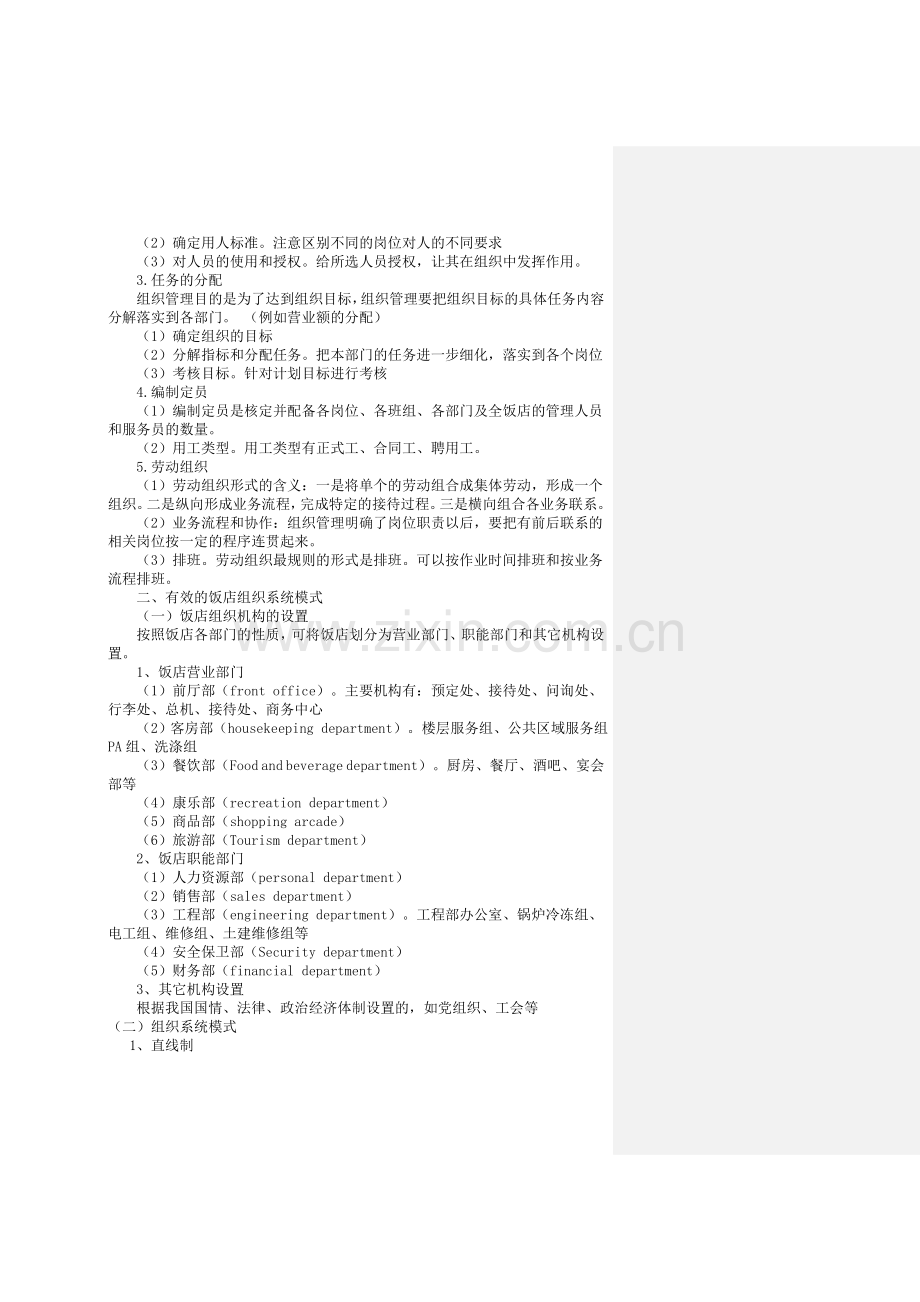 （2）确定用人标准。注意区别不同的岗位对人的不同要求

（3）对人员的使用和授权。给所选人员授权，让其在组织中发挥作用。

3.任务的分配

组织管理目的是为了达到组织目标，组织管理要把组织目标的具体任务内容分解落实到各部门。（例如营业额的分配）

（1）确定组织的目标

（2）分解指标和分配任务。把本部门的任务进一步细化，落实到各个岗位

（3）考核目标。针对计划目标进行考核

4.编制定员

（1）编制定员是核定并配备各岗位、各班组、各部门及全饭店的管理人员和服务员的数量。

（2）用工类型。用工类型有正式工、合同工、聘用工。

5.劳动组织

（1）劳动组织形式的含义：一是将单个的劳动组合成集体劳动，形成一个组织。二是纵向形成业务流程，完成特定的接待过程。三是横向组合各业务联系。

（2）业务流程和协作：组织管理明确了岗位职责以后，要把有前后联系的相关岗位按一定的程序连贯起来。

（3）排班。劳动组织最规则的形式是排班。可以按作业时间排班和按业务流程排班。

二、有效的饭店组织系统模式

（一）饭店组织机构的设置

按照饭店各部门的性质，可将饭店划分为营业部门、职能部门和其它机构设置。

1、饭店营业部门

（1）前厅部（front office）。主要机构有：预定处、接待处、问询处、行李处、总机、接待处、商务中心

（2）客房部（housekeeping department）。楼层服务组、公共区域服务组PA组、洗涤组

（3）餐饮部（Food and beverage department）。厨房、餐厅、酒吧、宴会部等

（4）康乐部（recreation department）

（5）商品部（shopping arcade）

（6）旅游部（Tourism department）

2、饭店职能部门

（1）人力资源部（personal department）

（2）销售部（sales department）

（3）工程部（engineering department）。工程部办公室、锅炉冷冻组、电工组、维修组、土建维修组等

（4）安全保卫部（Security department）

（5）财务部（financial department）

3、其它机构设置

根据我国国情、法律、政治经济体制设置的，如党组织、工会等

（二）组织系统模式

1、直线制

www.zixin.com.cn